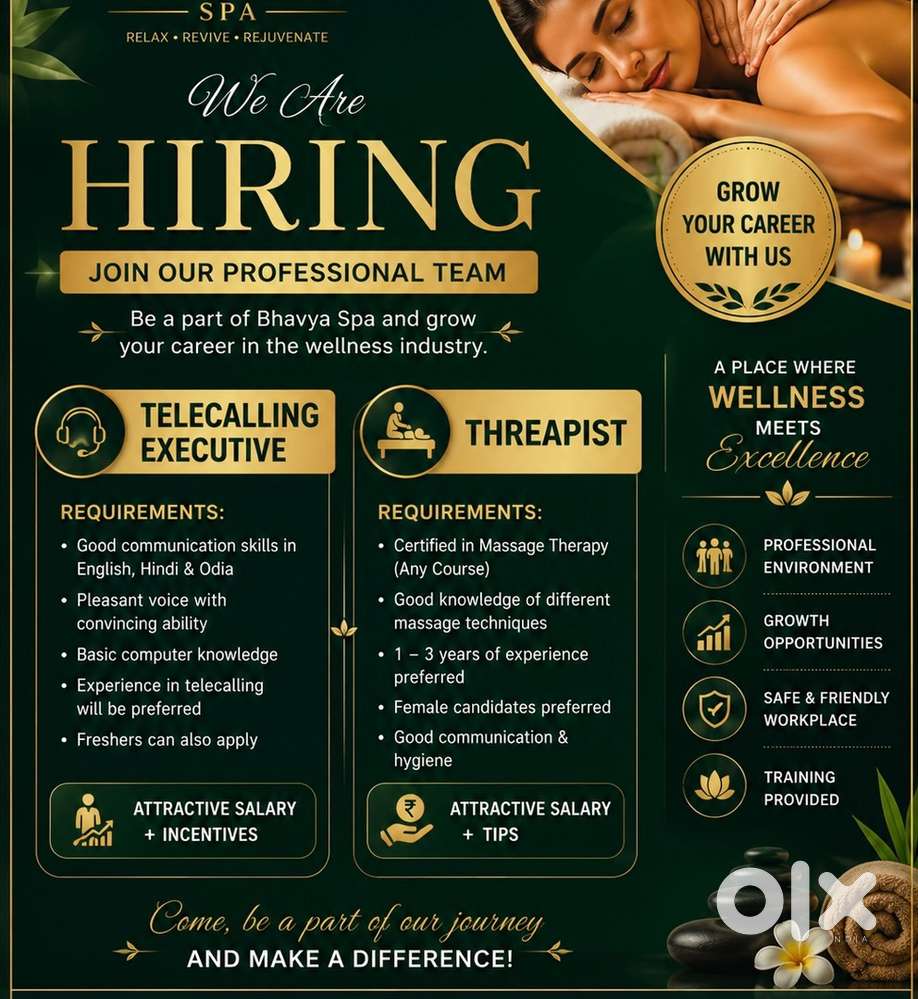 SPA
RELAX • REVIVE • REJUVENATE

We Are
HIRING
JOIN OUR PROFESSIONAL TEAM

Be a part of Bhavya Spa and grow your career in the wellness industry.

GROW YOUR CAREER WITH US

TELECALLING EXECUTIVE

REQUIREMENTS:
• Good communication skills in English, Hindi & Odia
• Pleasant voice with convincing ability
• Basic computer knowledge
• Experience in telecalling will be preferred
• Freshers can also apply

ATTRACTIVE SALARY
+ INCENTIVES

THREAPIST

REQUIREMENTS:
• Certified in Massage Therapy (Any Course)
• Good knowledge of different massage techniques
• 1 – 3 years of experience preferred
• Female candidates preferred
• Good communication & hygiene

ATTRACTIVE SALARY
+ TIPS

A PLACE WHERE
WELLNESS
MEETS
Excellence

PROFESSIONAL ENVIRONMENT

GROWTH OPPORTUNITIES

SAFE & FRIENDLY WORKPLACE

TRAINING PROVIDED

Come, be a part of our journey
AND MAKE A DIFFERENCE!

OLX